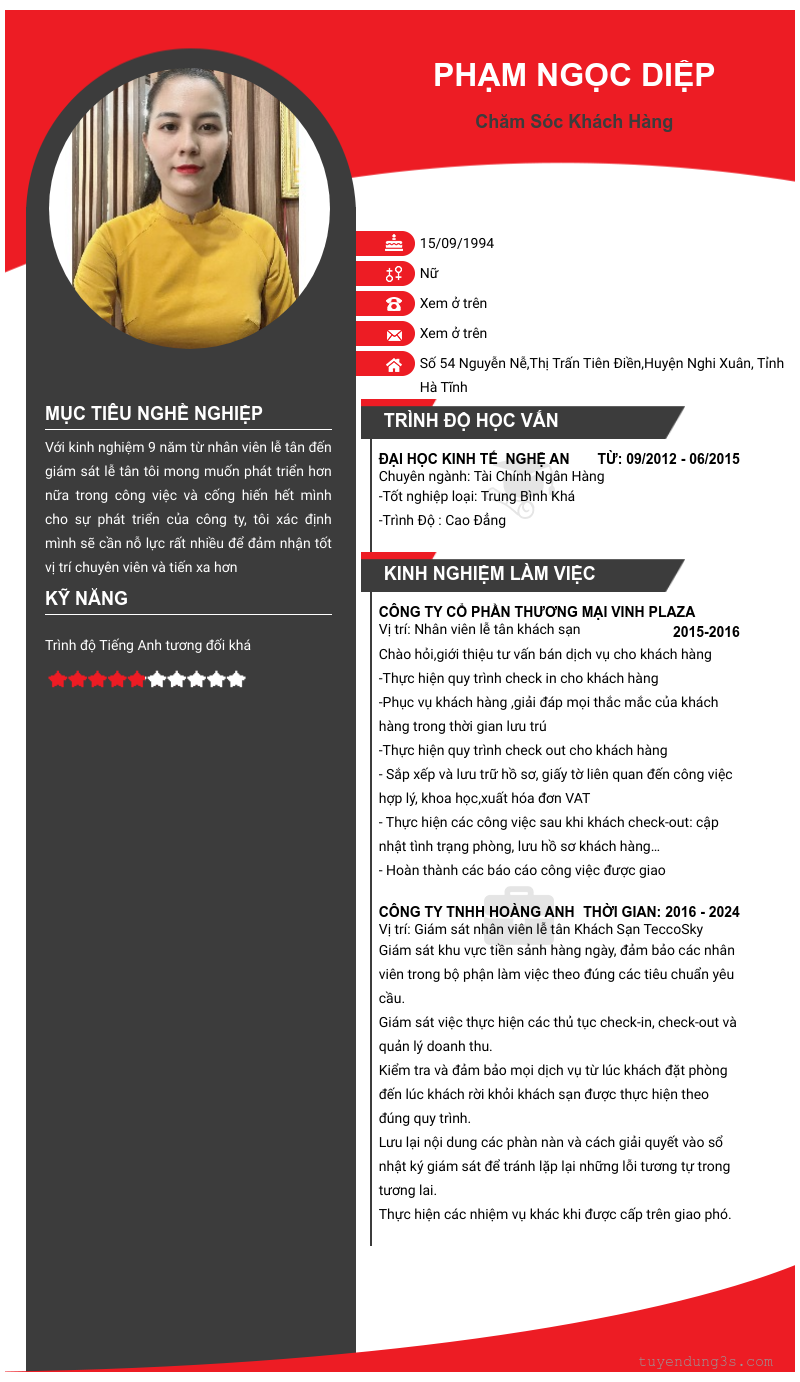 PHẠM NGỌC DIỆP

Chăm Sóc Khách Hàng

15/09/1994

Nữ

Xem ở trên

Xem ở trên

Số 54 Nguyễn Nễ,Thị Trấn Tiên Điền,Huyện Nghi Xuân, Tỉnh Hà Tĩnh

MỤC TIÊU NGHỀ NGHIỆP

Với kinh nghiệm 9 năm từ nhân viên lễ tân đến giám sát lễ tân tôi mong muốn phát triển hơn nữa trong công việc và cống hiến hết mình cho sự phát triển của công ty, tôi xác định mình sẽ cần nỗ lực rất nhiều để đảm nhận tốt vị trí chuyên viên và tiến xa hơn

KỸ NĂNG

Trình độ Tiếng Anh tương đối khá

TRÌNH ĐỘ HỌC VẤN

ĐẠI HỌC KINH TẾ NGHỆ AN TỪ: 09/2012 - 06/2015
Chuyên ngành: Tài Chính Ngân Hàng
-Tốt nghiệp loại: Trung Bình Khá
-Trình Độ : Cao Đẳng

KINH NGHIỆM LÀM VIỆC

CÔNG TY CỔ PHẦN THƯƠNG MẠI VINH PLAZA
Vị trí: Nhân viên lễ tân khách sạn 2015-2016
Chào hỏi,giới thiệu tư vấn bán dịch vụ cho khách hàng
-Thực hiện quy trình check in cho khách hàng
-Phục vụ khách hàng ,giải đáp mọi thắc mắc của khách hàng trong thời gian lưu trú
-Thực hiện quy trình check out cho khách hàng
- Sắp xếp và lưu trữ hồ sơ, giấy tờ liên quan đến công việc hợp lý, khoa học,xuất hóa đơn VAT
- Thực hiện các công việc sau khi khách check-out: cập nhật tình trạng phòng, lưu hồ sơ khách hàng…
- Hoàn thành các báo cáo công việc được giao

CÔNG TY TNHH HOÀNG ANH THỜI GIAN: 2016 - 2024
Vị trí: Giám sát nhân viên lễ tân Khách Sạn TeccoSky
Giám sát khu vực tiền sảnh hàng ngày, đảm bảo các nhân viên trong bộ phận làm việc theo đúng các tiêu chuẩn yêu cầu.
Giám sát việc thực hiện các thủ tục check-in, check-out và quản lý doanh thu.
Kiểm tra và đảm bảo mọi dịch vụ từ lúc khách đặt phòng đến lúc khách rời khỏi khách sạn được thực hiện theo đúng quy trình.
Lưu lại nội dung các phàn nàn và cách giải quyết vào sổ nhật ký giám sát để tránh lặp lại những lỗi tương tự trong tương lai.
Thực hiện các nhiệm vụ khác khi được cấp trên giao phó.

tuyendung3s.com